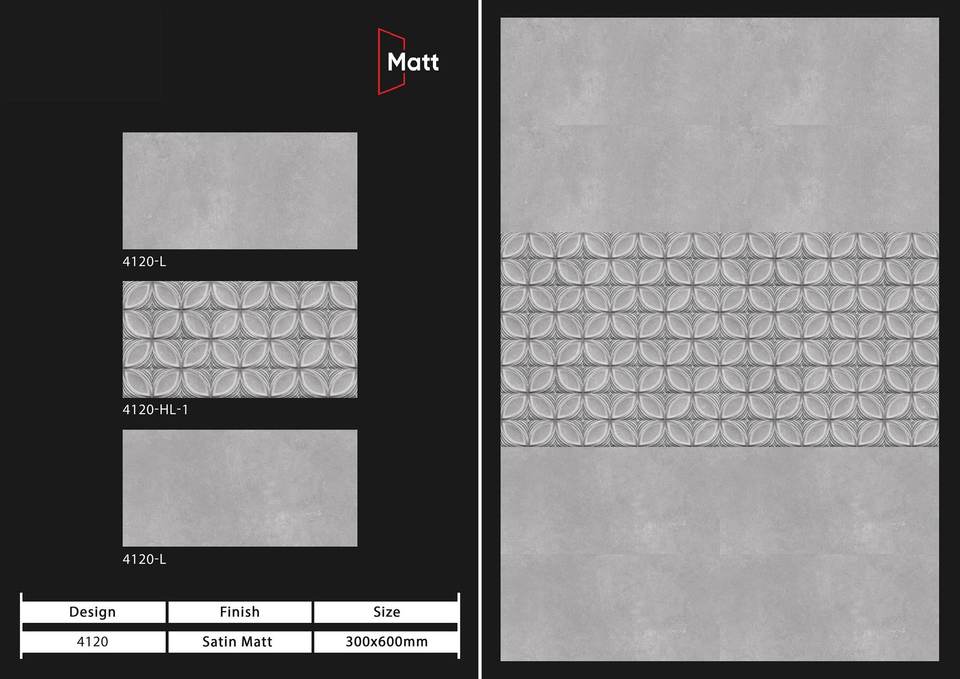 Matt

4120-L

4120-HL-1

4120-L

| Design | Finish | Size |
|---|---|---|
| 4120 | Satin Matt | 300x600mm |